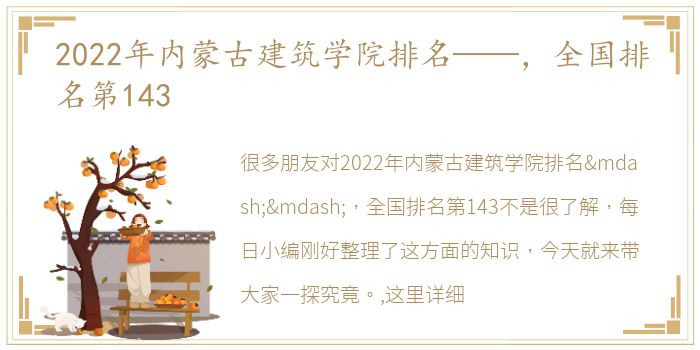 2022年内蒙古建筑学院排名——，全国排名第143

很多朋友对2022年内蒙古建筑学院排名&mdash;&mdash;，全国排名第143不是很了解，每日小编刚好整理了这方面的知识，今天就来带大家一探究竟。,这里详细